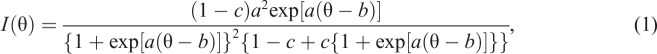 $$I(\theta) = \frac{(1-c)a^2\exp[a(\theta-b)]}{\{1+\exp[a(\theta-b)]\}^2\{1-c+c\{1+\exp[a(\theta-b)]\}\}}, \quad (1)$$